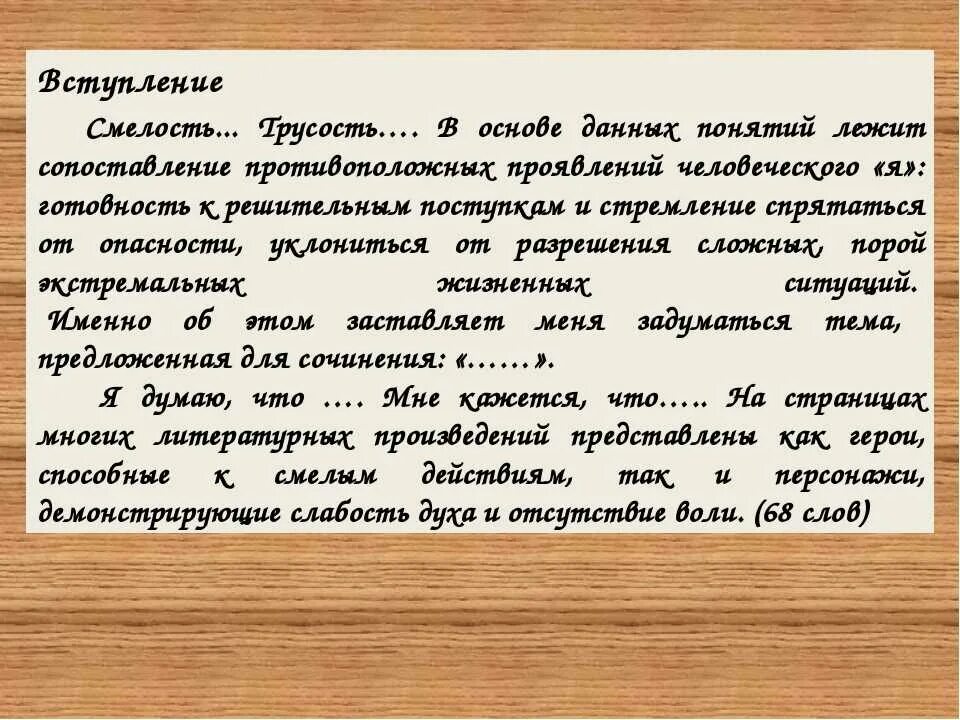 Вступление

Смелость... Трусость…. В основе данных понятий лежит сопоставление противоположных проявлений человеческого «я»: готовность к решительным поступкам и стремление спрятаться от опасности, уклониться от разрешения сложных, порой экстремальных жизненных ситуаций. Именно об этом заставляет меня задуматься тема, предложенная для сочинения: «……».

Я думаю, что …. Мне кажется, что….. На страницах многих литературных произведений представлены как герои, способные к смелым действиям, так и персонажи, демонстрирующие слабость духа и отсутствие воли. (68 слов)